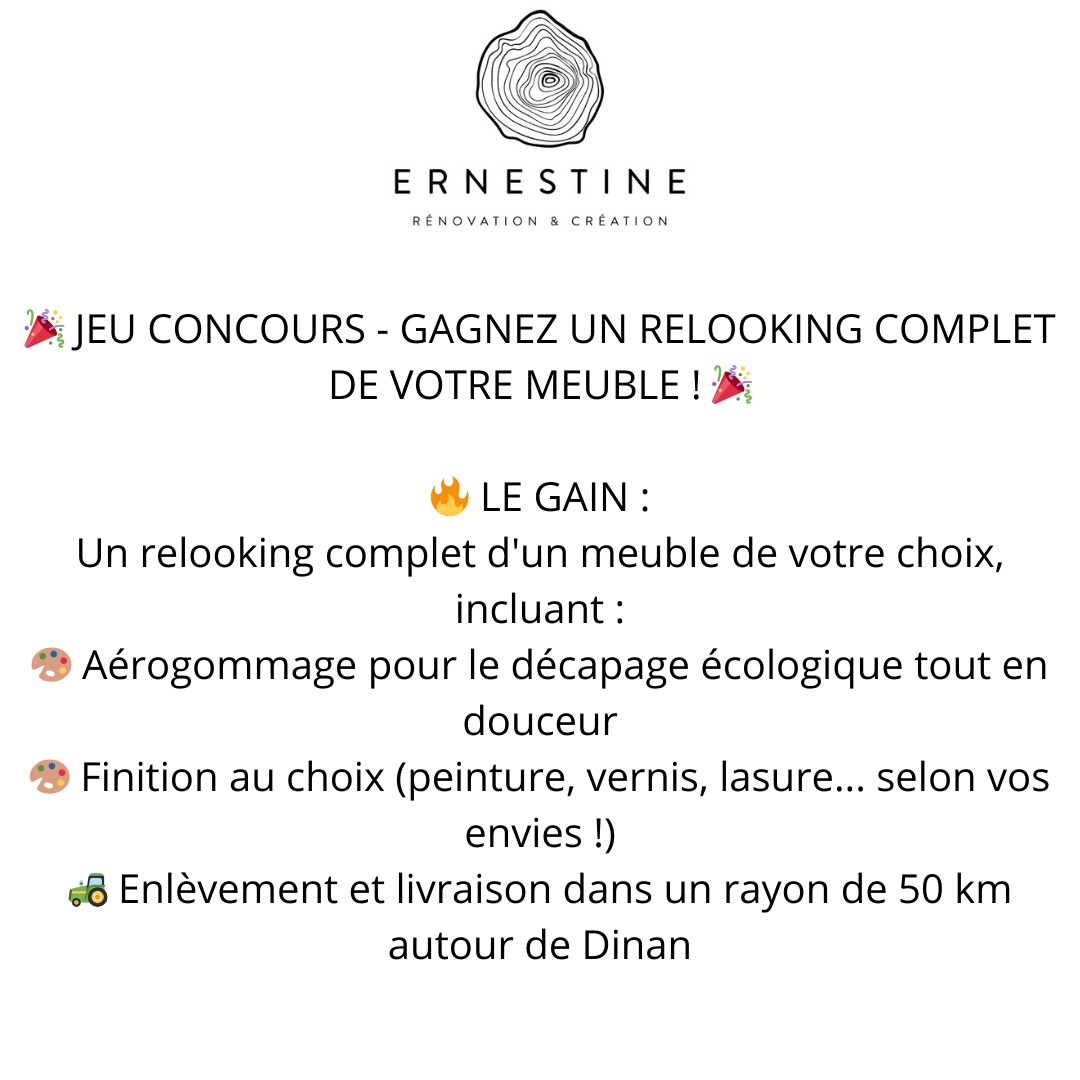 ERNESTINE
RÉNOVATION & CRÉATION

🎉 JEU CONCOURS - GAGNEZ UN RELOOKING COMPLET DE VOTRE MEUBLE ! 🎉

🔥 LE GAIN :
Un relooking complet d'un meuble de votre choix, incluant :
🎨 Aérogommage pour le décapage écologique tout en douceur
🎨 Finition au choix (peinture, vernis, lasure... selon vos envies !)
🚜 Enlèvement et livraison dans un rayon de 50 km autour de Dinan